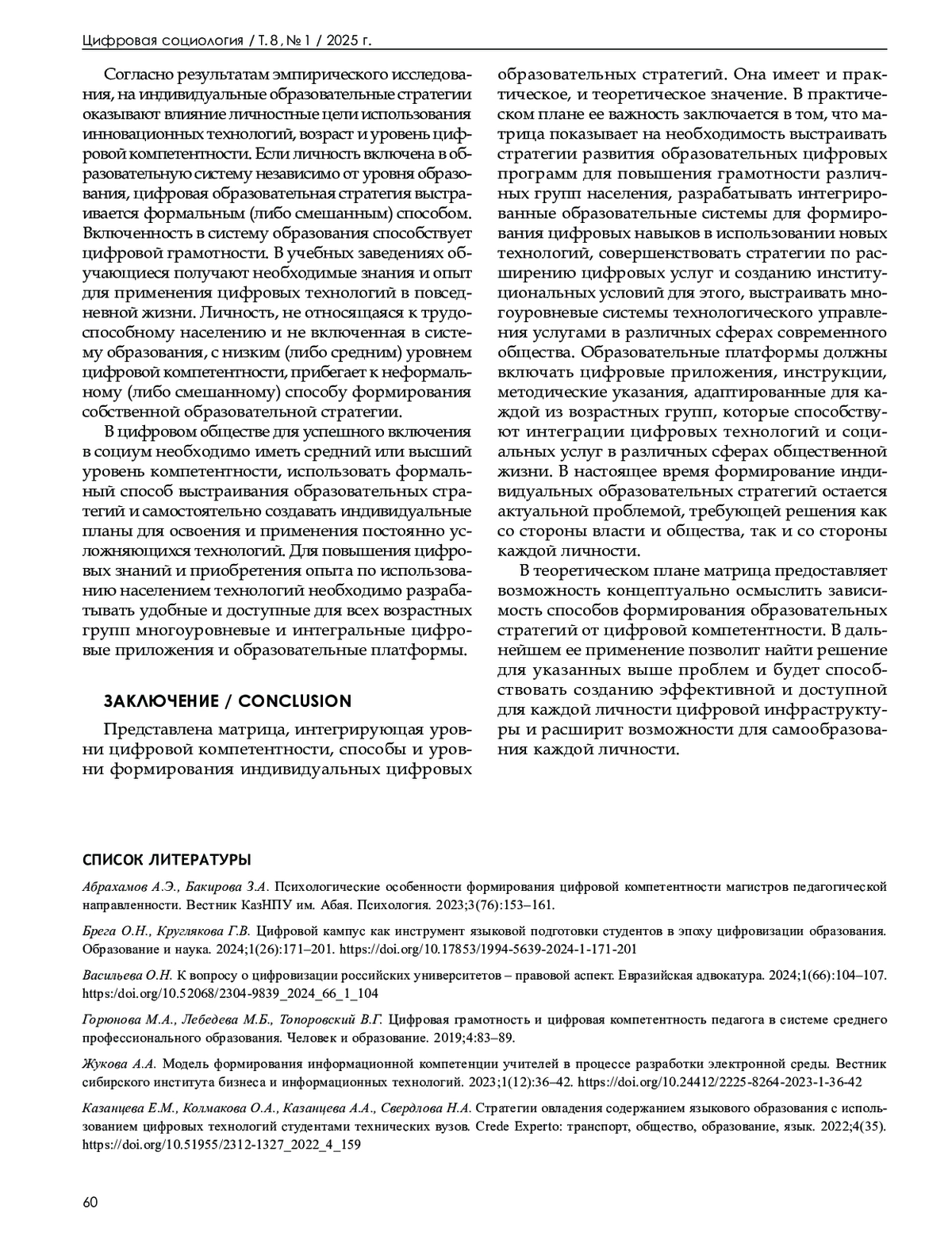 Цифровая социология / Т. 8, № 1 / 2025 г.

Согласно результатам эмпирического исследования, на индивидуальные образовательные стратегии оказывают влияние личностные цели использования инновационных технологий, возраст и уровень цифровой компетентности. Если личность включена в образовательную систему независимо от уровня образования, цифровая образовательная стратегия выстраивается формальным (либо смешанным) способом. Включенность в систему образования способствует цифровой грамотности. В учебных заведениях обучающиеся получают необходимые знания и опыт для применения цифровых технологий в повседневной жизни. Личность, не относящаяся к трудоспособному населению и не включенная в систему образования, с низким (либо средним) уровнем цифровой компетентности, прибегает к неформальному (либо смешанному) способу формирования собственной образовательной стратегии.

В цифровом обществе для успешного включения в социум необходимо иметь средний или высший уровень компетентности, использовать формальный способ выстраивания образовательных стратегий и самостоятельно создавать индивидуальные планы для освоения и применения постоянно усложняющихся технологий. Для повышения цифровых знаний и приобретения опыта по использованию населением технологий необходимо разрабатывать удобные и доступные для всех возрастных групп многоуровневые и интегральные цифровые приложения и образовательные платформы.

ЗАКЛЮЧЕНИЕ / CONCLUSION

Представлена матрица, интегрирующая уровни цифровой компетентности, способы и уровни формирования индивидуальных цифровых образовательных стратегий. Она имеет и практическое, и теоретическое значение. В практическом плане ее важность заключается в том, что матрица показывает на необходимость выстраивать стратегии развития образовательных цифровых программ для повышения грамотности различных групп населения, разрабатывать интегрированные образовательные системы для формирования цифровых навыков в использовании новых технологий, совершенствовать стратегии по расширению цифровых услуг и созданию институциональных условий для этого, выстраивать многоуровневые системы технологического управления услугами в различных сферах современного общества. Образовательные платформы должны включать цифровые приложения, инструкции, методические указания, адаптированные для каждой из возрастных групп, которые способствуют интеграции цифровых технологий и социальных услуг в различных сферах общественной жизни. В настоящее время формирование индивидуальных образовательных стратегий остается актуальной проблемой, требующей решения как со стороны власти и общества, так и со стороны каждой личности.

В теоретическом плане матрица предоставляет возможность концептуально осмыслить зависимость способов формирования образовательных стратегий от цифровой компетентности. В дальнейшем ее применение позволит найти решение для указанных выше проблем и будет способствовать созданию эффективной и доступной для каждой личности цифровой инфраструктуры и расширит возможности для самообразования каждой личности.

СПИСОК ЛИТЕРАТУРЫ

Абрахамов А.Э., Бакирова З.А. Психологические особенности формирования цифровой компетентности магистров педагогической направленности. Вестник КазНПУ им. Абая. Психология. 2023;3(76):153–161.

Брега О.Н., Круглякова Г.В. Цифровой кампус как инструмент языковой подготовки студентов в эпоху цифровизации образования. Образование и наука. 2024;1(26):171–201. https://doi.org/10.17853/1994-5639-2024-1-171-201

Васильева О.Н. К вопросу о цифровизации российских университетов – правовой аспект. Евразийская адвокатура. 2024;1(66):104–107. https:/doi.org/10.52068/2304-9839_2024_66_1_104

Горюнова М.А., Лебедева М.Б., Топоровский В.Г. Цифровая грамотность и цифровая компетентность педагога в системе среднего профессионального образования. Человек и образование. 2019;4:83–89.

Жукова А.А. Модель формирования информационной компетенции учителей в процессе разработки электронной среды. Вестник сибирского института бизнеса и информационных технологий. 2023;1(12):36–42. https://doi.org/10.24412/2225-8264-2023-1-36-42

Казанцева Е.М., Колмакова О.А., Казанцева А.А., Свердлова Н.А. Стратегии овладения содержанием языкового образования с использованием цифровых технологий студентами технических вузов. Crede Experto: транспорт, общество, образование, язык. 2022;4(35). https://doi.org/10.51955/2312-1327_2022_4_159

60